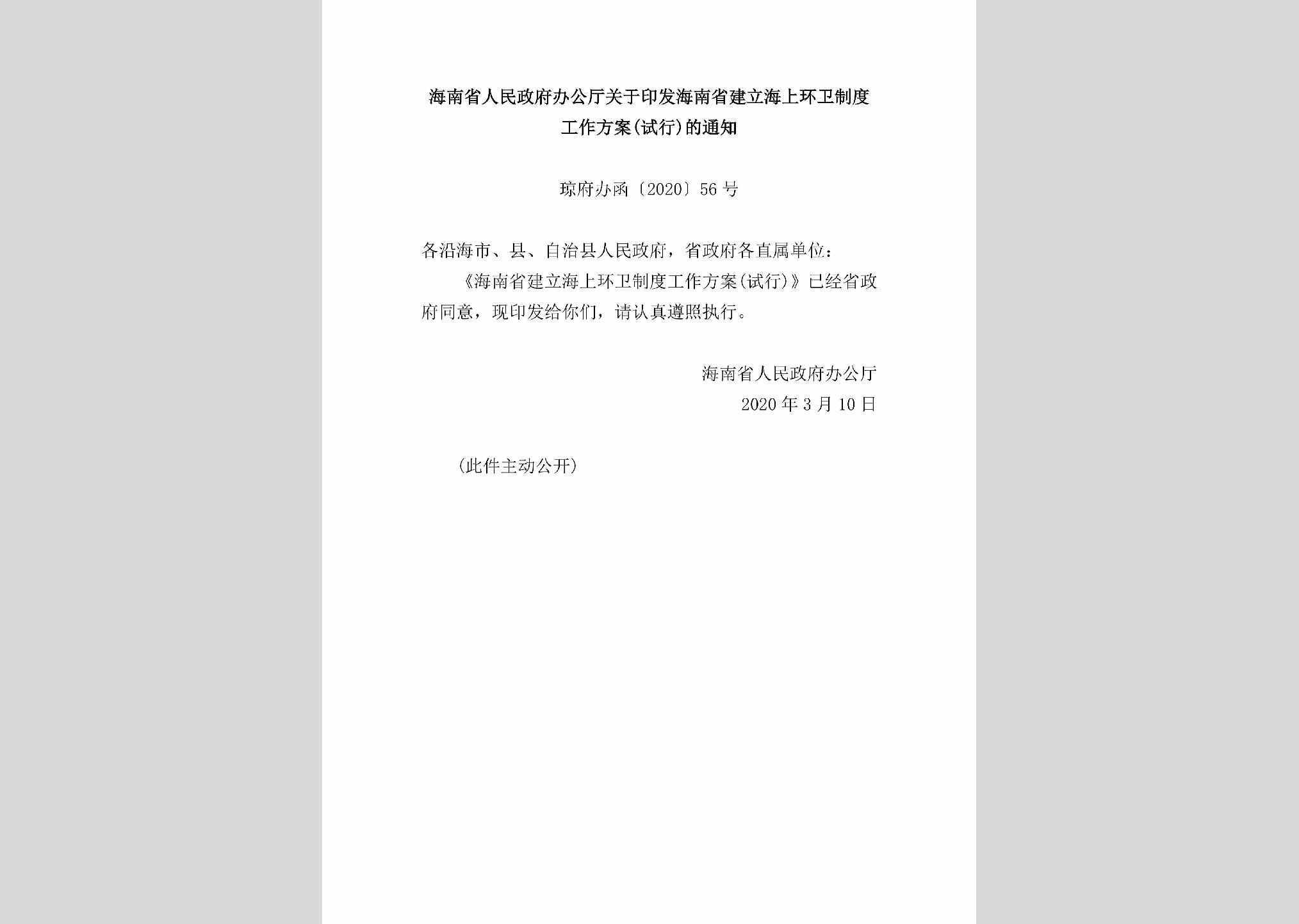 海南省人民政府办公厅关于印发海南省建立海上环卫制度工作方案(试行)的通知

琼府办函〔2020〕56号

各沿海市、县、自治县人民政府，省政府各直属单位：

《海南省建立海上环卫制度工作方案(试行)》已经省政府同意，现印发给你们，请认真遵照执行。

海南省人民政府办公厅
2020年3月10日

(此件主动公开)